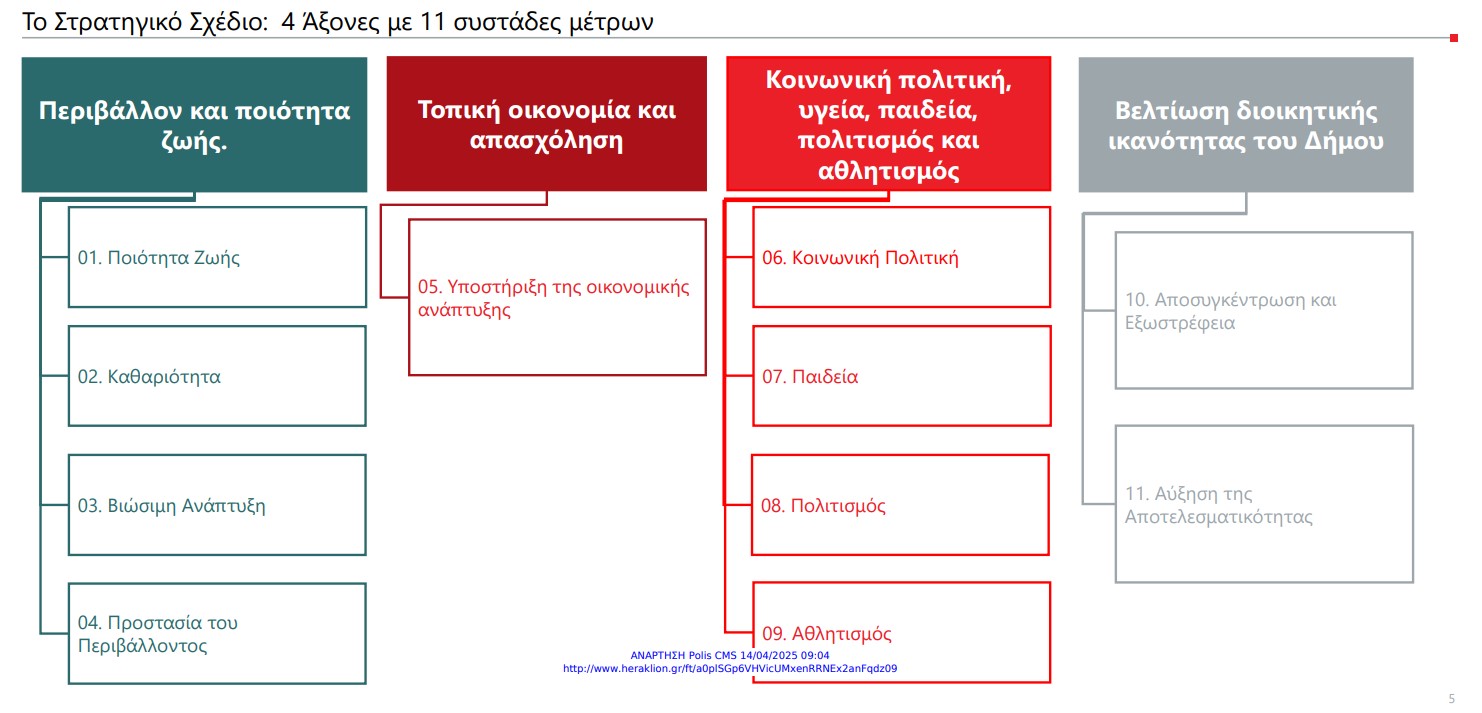 Το Στρατηγικό Σχέδιο: 4 Άξονες με 11 συστάδες μέτρων

Περιβάλλον και ποιότητα ζωής.

01. Ποιότητα Ζωής

02. Καθαριότητα

03. Βιώσιμη Ανάπτυξη

04. Προστασία του Περιβάλλοντος

Τοπική οικονομία και απασχόληση

05. Υποστήριξη της οικονομικής ανάπτυξης

Κοινωνική πολιτική, υγεία, παιδεία, πολιτισμός και αθλητισμός

06. Κοινωνική Πολιτική

07. Παιδεία

08. Πολιτισμός

09. Αθλητισμός

Βελτίωση διοικητικής ικανότητας του Δήμου

10. Αποσυγκέντρωση και Εξωστρέφεια

11. Αύξηση της Αποτελεσματικότητας

ΑΝΑΡΤΗΣΗ Polis CMS 14/04/2025 09:04
http://www.heraklion.gr/ft/a0plSGp6VHVicUMxenRRNEx2anFqdz09

5